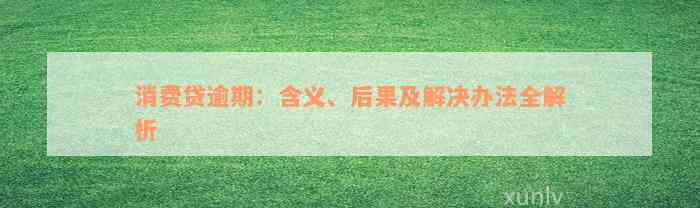 消费贷逾期：含义、后果及解决办法全解析

xunlv